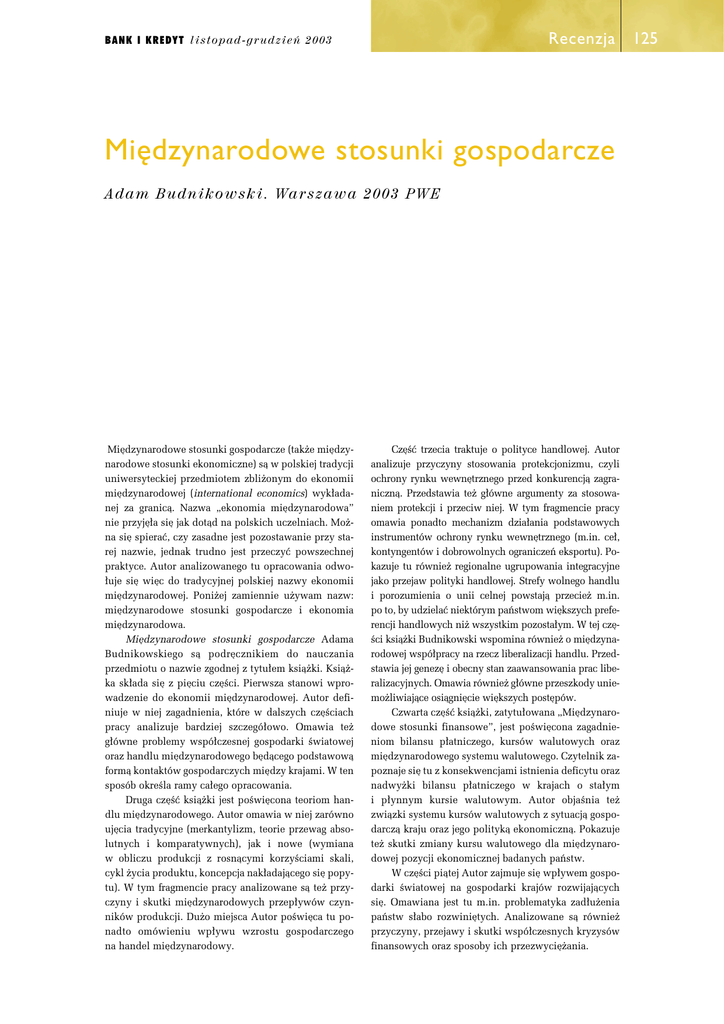 BANK I KREDYT listopad-grudzień 2003

Recenzja 125

Międzynarodowe stosunki gospodarcze

Adam Budnikowski. Warszawa 2003 PWE

Międzynarodowe stosunki gospodarcze (także międzynarodowe stosunki ekonomiczne) są w polskiej tradycji uniwersyteckiej przedmiotem zbliżonym do ekonomii międzynarodowej (international economics) wykładanej za granicą. Nazwa „ekonomia międzynarodowa" nie przyjęła się jak dotąd na polskich uczelniach. Można się spierać, czy zasadne jest pozostawanie przy starej nazwie, jednak trudno jest przeczyć powszechnej praktyce. Autor analizowanego tu opracowania odwołuje się więc do tradycyjnej polskiej nazwy ekonomii międzynarodowej. Poniżej zamiennie używam nazw: międzynarodowe stosunki gospodarcze i ekonomia międzynarodowa.

Międzynarodowe stosunki gospodarcze Adama Budnikowskiego są podręcznikiem do nauczania przedmiotu o nazwie zgodnej z tytułem książki. Książka składa się z pięciu części. Pierwsza stanowi wprowadzenie do ekonomii międzynarodowej. Autor definiuje w niej zagadnienia, które w dalszych częściach pracy analizuje bardziej szczegółowo. Omawia też główne problemy współczesnej gospodarki światowej oraz handlu międzynarodowego będącego podstawową formą kontaktów gospodarczych między krajami. W ten sposób określa ramy całego opracowania.

Druga część książki jest poświęcona teoriom handlu międzynarodowego. Autor omawia w niej zarówno ujęcia tradycyjne (merkantylizm, teorie przewag absolutnych i komparatywnych), jak i nowe (wymiana w obliczu produkcji z rosnącymi korzyściami skali, cykl życia produktu, koncepcja nakładającego się popytu). W tym fragmencie pracy analizowane są też przyczyny i skutki międzynarodowych przepływów czynników produkcji. Dużo miejsca Autor poświęca tu ponadto omówieniu wpływu wzrostu gospodarczego na handel międzynarodowy.

Część trzecia traktuje o polityce handlowej. Autor analizuje przyczyny stosowania protekcjonizmu, czyli ochrony rynku wewnętrznego przed konkurencją zagraniczną. Przedstawia też główne argumenty za stosowaniem protekcji i przeciw niej. W tym fragmencie pracy omawia ponadto mechanizm działania podstawowych instrumentów ochrony rynku wewnętrznego (m.in. ceł, kontyngentów i dobrowolnych ograniczeń eksportu). Pokazuje tu również regionalne ugrupowania integracyjne jako przejaw polityki handlowej. Strefy wolnego handlu i porozumienia o unii celnej powstają przecież m.in. po to, by udzielać niektórym państwom większych preferencji handlowych niż wszystkim pozostałym. W tej części książki Budnikowski wspomina również o międzynarodowej współpracy na rzecz liberalizacji handlu. Przedstawia jej genezę i obecny stan zaawansowania prac liberalizacyjnych. Omawia również główne przeszkody uniemożliwiające osiągnięcie większych postępów.

Czwarta część książki, zatytułowana „Międzynarodowe stosunki finansowe", jest poświęcona zagadnieniom bilansu płatniczego, kursów walutowych oraz międzynarodowego systemu walutowego. Czytelnik zapoznaje się tu z konsekwencjami istnienia deficytu oraz nadwyżki bilansu płatniczego w krajach o stałym i płynnym kursie walutowym. Autor objaśnia też związki systemu kursów walutowych z sytuacją gospodarczą kraju oraz jego polityką ekonomiczną. Pokazuje też skutki zmiany kursu walutowego dla międzynarodowej pozycji ekonomicznej badanych państw.

W części piątej Autor zajmuje się wpływem gospodarki światowej na gospodarki krajów rozwijających się. Omawiana jest tu m.in. problematyka zadłużenia państw słabo rozwiniętych. Analizowane są również przyczyny, przejawy i skutki współczesnych kryzysów finansowych oraz sposoby ich przezwyciężania.